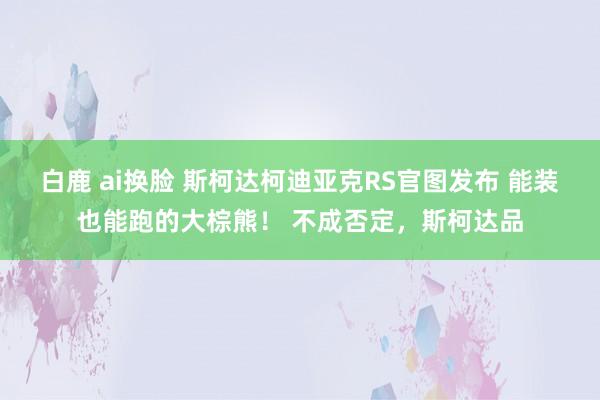 白鹿 ai换脸 斯柯达柯迪亚克RS官图发布 能装也能跑的大棕熊！ 不成否定，斯柯达品